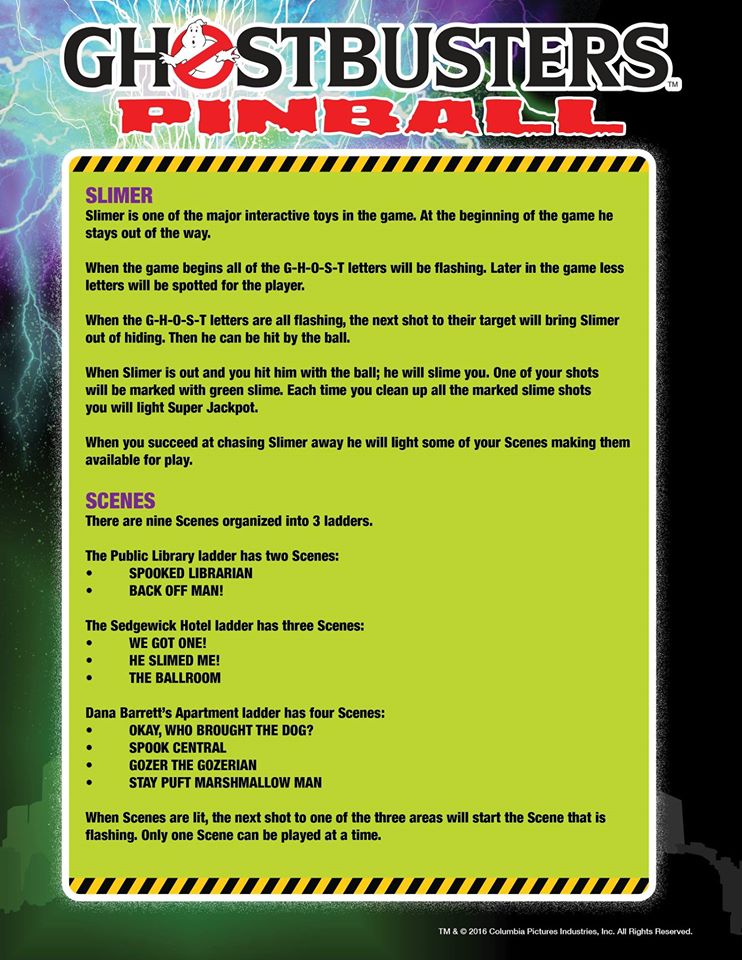 GHOSTBUSTERS™
PINBALL

SLIMER
Slimer is one of the major interactive toys in the game. At the beginning of the game he stays out of the way.

When the game begins all of the G-H-O-S-T letters will be flashing. Later in the game less letters will be spotted for the player.

When the G-H-O-S-T letters are all flashing, the next shot to their target will bring Slimer out of hiding. Then he can be hit by the ball.

When Slimer is out and you hit him with the ball; he will slime you. One of your shots will be marked with green slime. Each time you clean up all the marked slime shots you will light Super Jackpot.

When you succeed at chasing Slimer away he will light some of your Scenes making them available for play.

SCENES
There are nine Scenes organized into 3 ladders.

The Public Library ladder has two Scenes:
• SPOOKED LIBRARIAN
• BACK OFF MAN!

The Sedgewick Hotel ladder has three Scenes:
• WE GOT ONE!
• HE SLIMED ME!
• THE BALLROOM

Dana Barrett's Apartment ladder has four Scenes:
• OKAY, WHO BROUGHT THE DOG?
• SPOOK CENTRAL
• GOZER THE GOZERIAN
• STAY PUFT MARSHMALLOW MAN

When Scenes are lit, the next shot to one of the three areas will start the Scene that is flashing. Only one Scene can be played at a time.

TM & © 2016 Columbia Pictures Industries, Inc. All Rights Reserved.